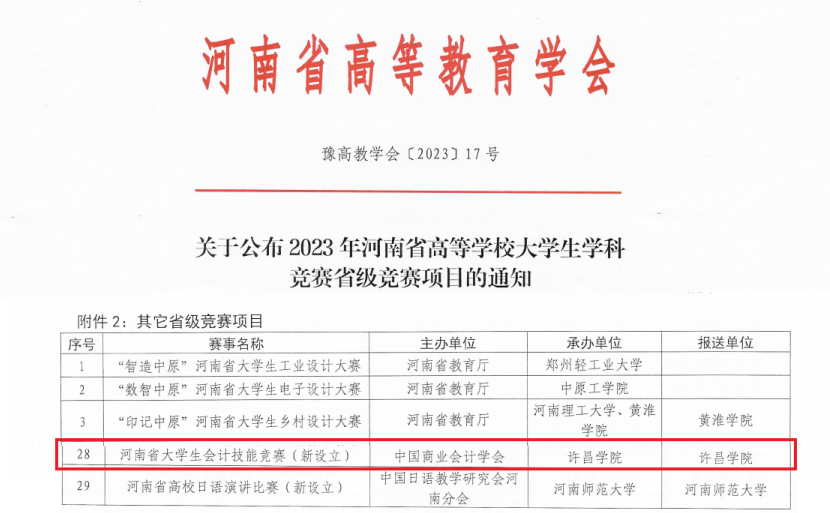 河南省高等教育学会

豫高教学会〔2023〕17号

关于公布2023年河南省高等学校大学生学科竞赛省级竞赛项目的通知

附件2：其它省级竞赛项目

| 序号 | 赛事名称 | 主办单位 | 承办单位 | 报送单位 |
|---|---|---|---|---|
| 1 | “智造中原”河南省大学生工业设计大赛 | 河南省教育厅 | 郑州轻工业大学 | |
| 2 | “数智中原”河南省大学生电子设计大赛 | 河南省教育厅 | 中原工学院 | |
| 3 | “印记中原”河南省大学生乡村设计大赛 | 河南省教育厅 | 河南理工大学、黄淮学院 | 黄淮学院 |
| 28 | 河南省大学生会计技能竞赛（新设立） | 中国商业会计学会 | 许昌学院 | 许昌学院 |
| 29 | 河南省高校日语演讲比赛（新设立） | 中国日语教学研究会河南分会 | 河南师范大学 | 河南师范大学 |